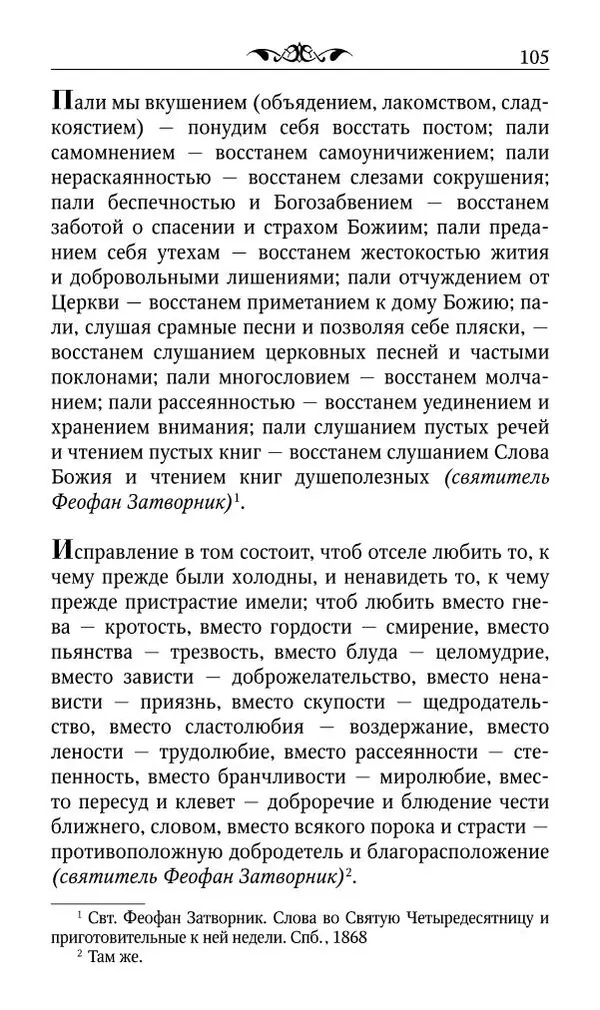 105

Пали мы вкушением (объядением, лакомством, сладкоястием) — понудим себя восстать постом; пали самомнением — восстанем самоуничижением; пали нераскаянностью — восстанем слезами сокрушения; пали беспечностью и Богозабвением — восстанем заботой о спасении и страхом Божиим; пали преданием себя утехам — восстанем жестокостью жития и добровольными лишениями; пали отчуждением от Церкви — восстанем приметанием к дому Божию; пали, слушая срамные песни и позволяя себе пляски, — восстанем слушанием церковных песней и частыми поклонами; пали многословием — восстанем молчанием; пали рассеянностью — восстанем уединением и хранением внимания; пали слушанием пустых речей и чтением пустых книг — восстанем слушанием Слова Божия и чтением книг душеполезных (святитель Феофан Затворник)$^1$.

Исправление в том состоит, чтоб отселе любить то, к чему прежде были холодны, и ненавидеть то, к чему прежде пристрастие имели; чтоб любить вместо гнева — кротость, вместо гордости — смирение, вместо пьянства — трезвость, вместо блуда — целомудрие, вместо зависти — доброжелательство, вместо ненависти — приязнь, вместо скупости — щедродательство, вместо сластолюбия — воздержание, вместо лености — трудолюбие, вместо рассеянности — степенность, вместо бранчливости — миролюбие, вместо пересуд и клевет — доброречие и блюдение чести ближнего, словом, вместо всякого порока и страсти — противоположную добродетель и благорасположение (святитель Феофан Затворник)$^2$.

$^1$ Свт. Феофан Затворник. Слова во Святую Четыредесятницу и приготовительные к ней недели. Спб., 1868

$^2$ Там же.